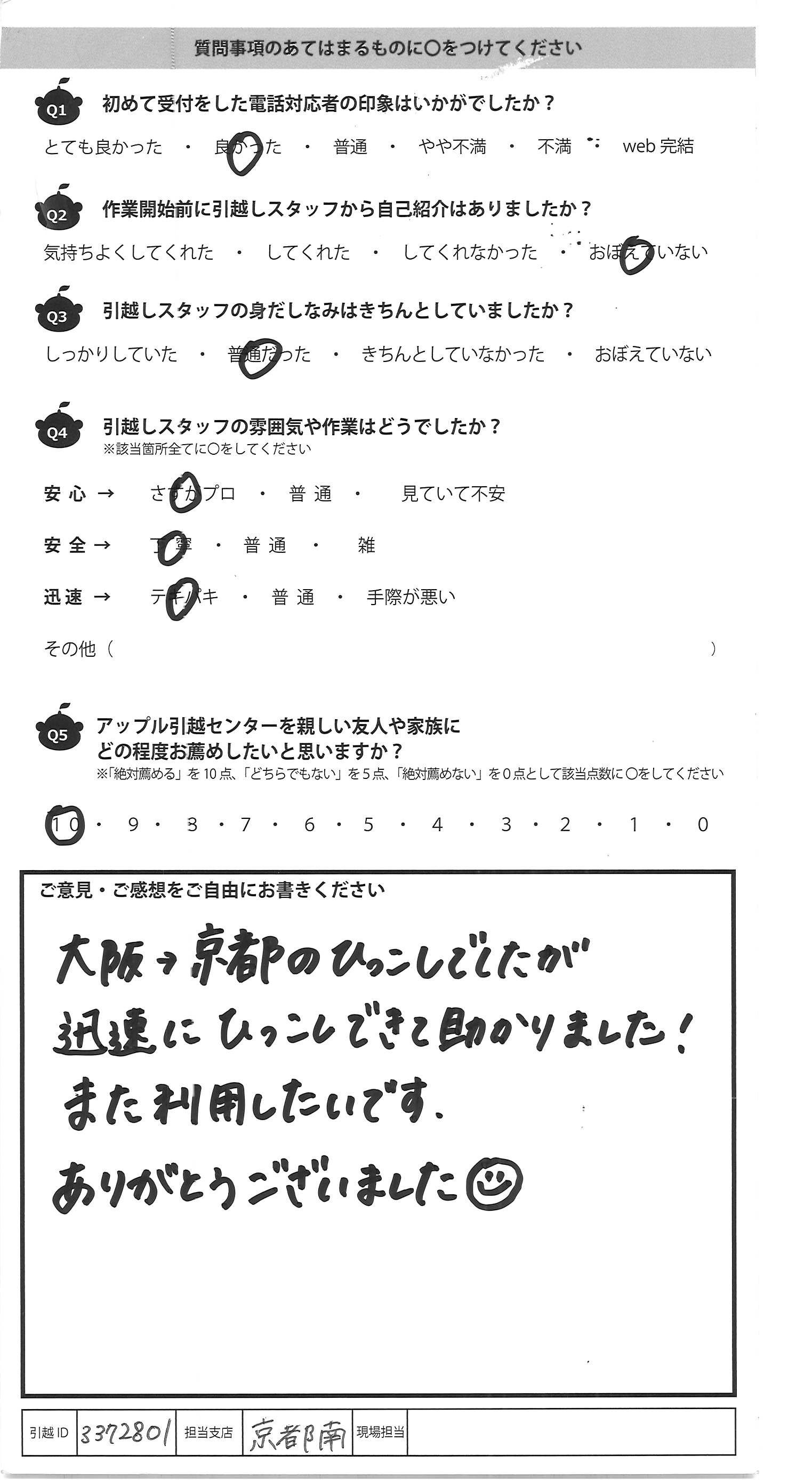 質問事項のあてはまるものに○をつけてください

Q1 初めて受付をした電話対応者の印象はいかがでしたか？

とても良かった ・ 良かった ・ 普通 ・ やや不満 ・ 不満 ・ web完結

Q2 作業開始前に引越しスタッフから自己紹介はありましたか？

気持ちよくしてくれた ・ してくれた ・ してくれなかった ・ おぼえていない

Q3 引越しスタッフの身だしなみはきちんとしていましたか？

しっかりしていた ・ 普通だった ・ きちんとしていなかった ・ おぼえていない

Q4 引越しスタッフの雰囲気や作業はどうでしたか？
※該当箇所全てに○をしてください

安心 → さすがプロ ・ 普通 ・ 見ていて不安

安全 → 丁寧 ・ 普通 ・ 雑

迅速 → テキパキ ・ 普通 ・ 手際が悪い

その他（ ）

Q5 アップル引越センターを親しい友人や家族にどの程度お薦めしたいと思いますか？
※「絶対薦める」を10点、「どちらでもない」を5点、「絶対薦めない」を0点として該当点数に○をしてください

10 ・ 9 ・ 8 ・ 7 ・ 6 ・ 5 ・ 4 ・ 3 ・ 2 ・ 1 ・ 0

ご意見・ご感想をご自由にお書きください

大阪→京都のひっこしでしたが
迅速にひっこしできて助かりました！
また利用したいです。
ありがとうございました

引越ID 3372801 担当支店 京都南 現場担当